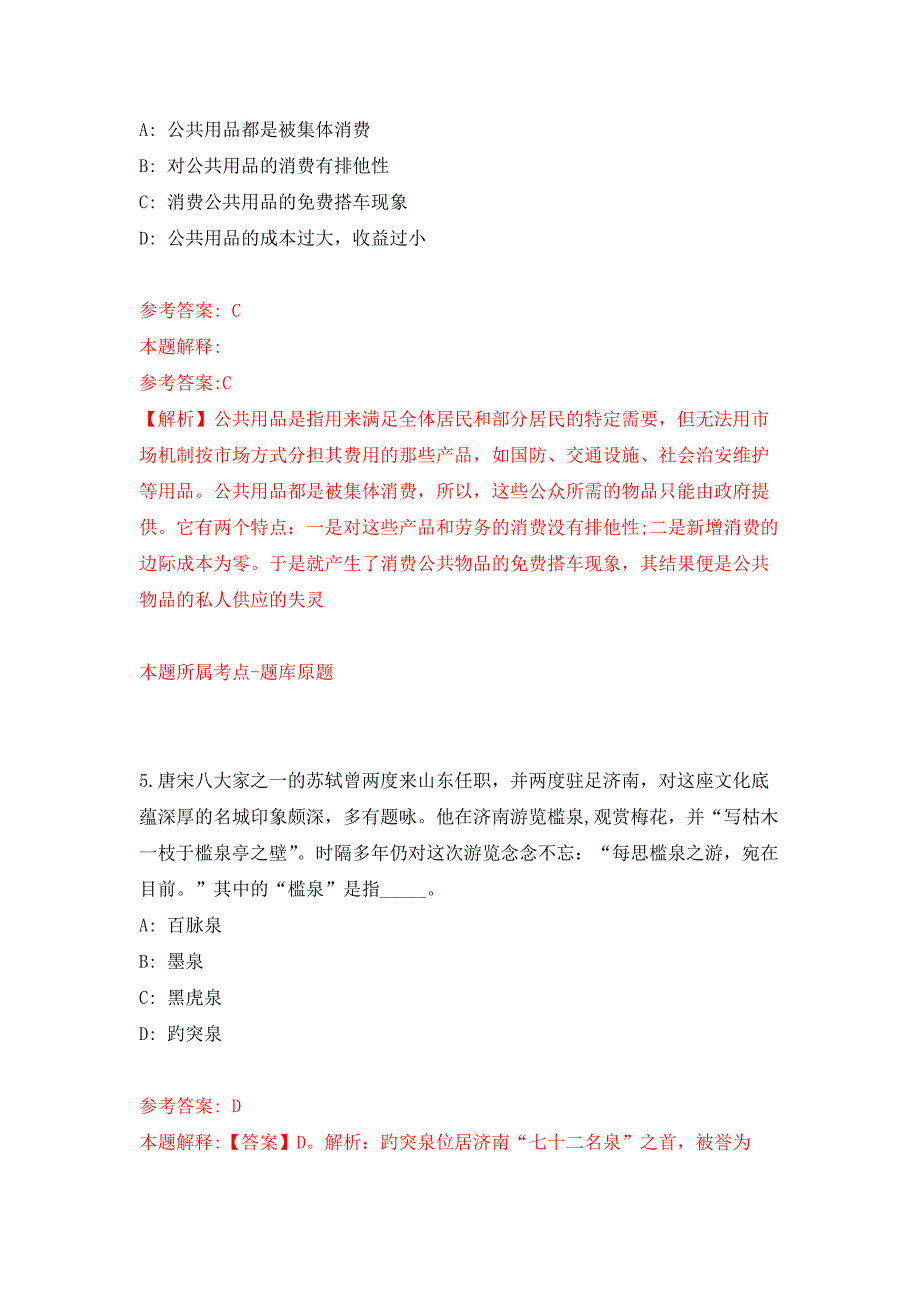 A: 公共用品都是被集体消费
B: 对公共用品的消费有排他性
C: 消费公共用品的免费搭车现象
D: 公共用品的成本过大，收益过小

参考答案: C
本题解释:
参考答案:C
【解析】公共用品是指用来满足全体居民和部分居民的特定需要，但无法用市场机制按市场方式分担其费用的那些产品，如国防、交通设施、社会治安维护等用品。公共用品都是被集体消费，所以，这些公众所需的物品只能由政府提供。它有两个特点：一是对这些产品和劳务的消费没有排他性;二是新增消费的边际成本为零。于是就产生了消费公共物品的免费搭车现象，其结果便是公共物品的私人供应的失灵

本题所属考点-题库原题

5.唐宋八大家之一的苏轼曾两度来山东任职，并两度驻足济南，对这座文化底蕴深厚的名城印象颇深，多有题咏。他在济南游览槛泉,观赏梅花，并“写枯木一枝于槛泉亭之壁”。时隔多年仍对这次游览念念不忘：“每思槛泉之游，宛在目前。”其中的“槛泉”是指_____。
A: 百脉泉
B: 墨泉
C: 黑虎泉
D: 趵突泉

参考答案: D
本题解释:【答案】D。解析：趵突泉位居济南“七十二名泉”之首，被誉为